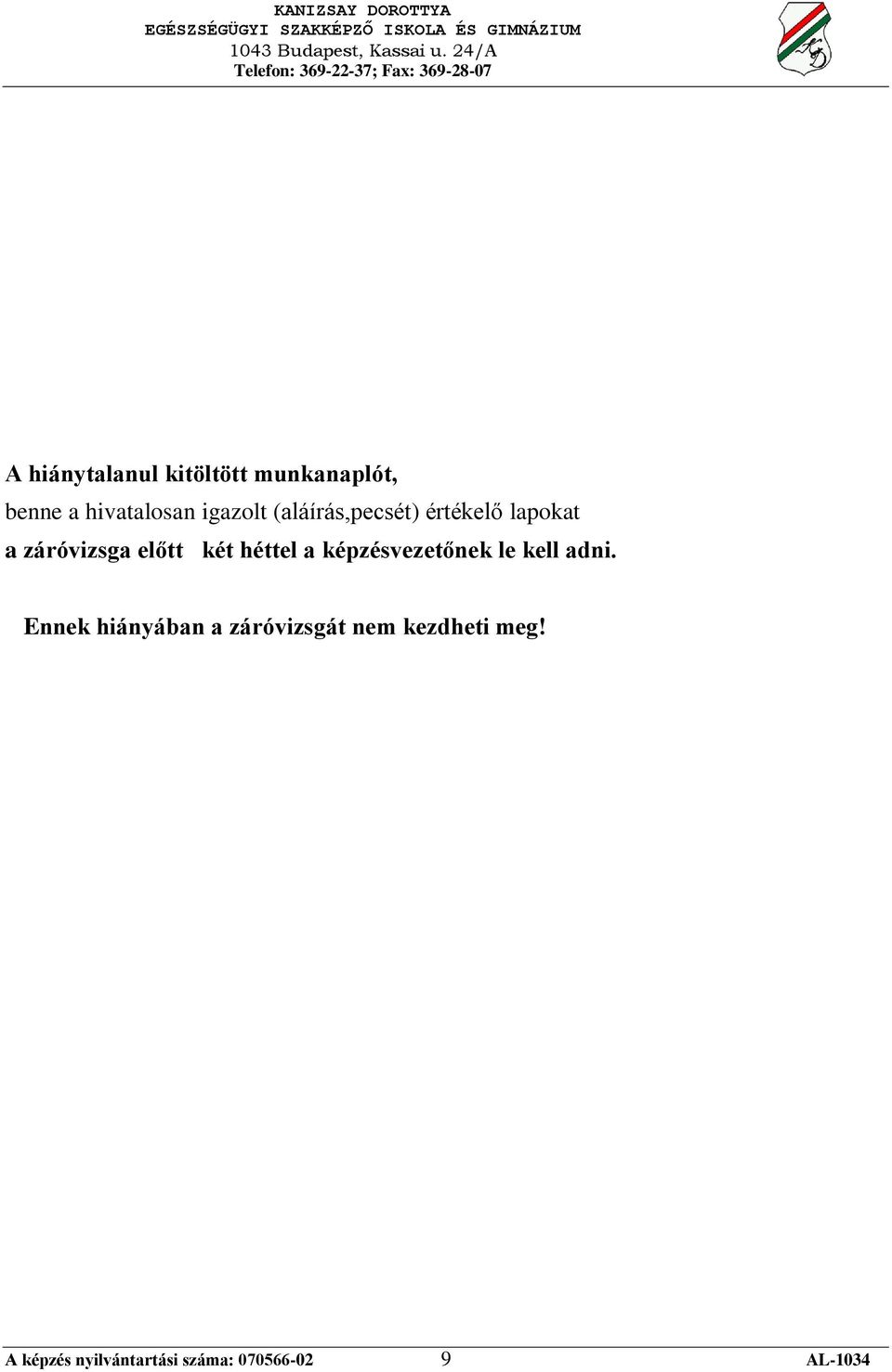 KANIZSAY DOROTTYA
EGÉSZSÉGÜGYI SZAKKÉPZŐ ISKOLA ÉS GIMNÁZIUM
1043 Budapest, Kassai u. 24/A
Telefon: 369-22-37; Fax: 369-28-07

A hiánytalanul kitöltött munkanaplót,
benne a hivatalosan igazolt (aláírás,pecsét) értékelő lapokat
a záróvizsga előtt két héttel a képzésvezetőnek le kell adni.

Ennek hiányában a záróvizsgát nem kezdheti meg!

A képzés nyilvántartási száma: 070566-02 9 AL-1034